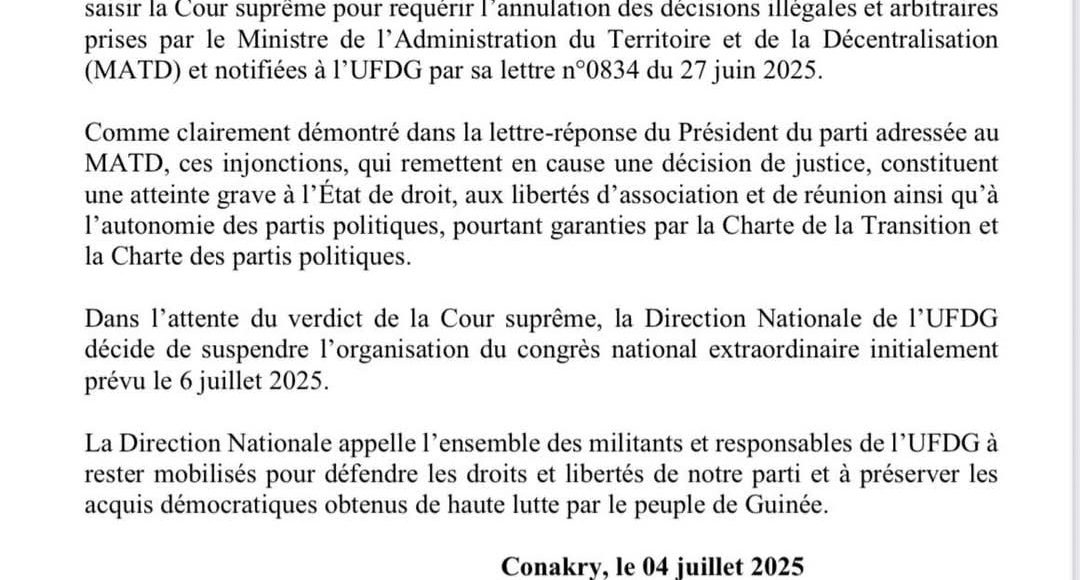 saisir la Cour suprême pour requérir l'annulation des décisions illégales et arbitraires prises par le Ministre de l'Administration du Territoire et de la Décentralisation (MATD) et notifiées à l'UFDG par sa lettre n°0834 du 27 juin 2025.

Comme clairement démontré dans la lettre-réponse du Président du parti adressée au MATD, ces injonctions, qui remettent en cause une décision de justice, constituent une atteinte grave à l'État de droit, aux libertés d'association et de réunion ainsi qu'à l'autonomie des partis politiques, pourtant garanties par la Charte de la Transition et la Charte des partis politiques.

Dans l'attente du verdict de la Cour suprême, la Direction Nationale de l'UFDG décide de suspendre l'organisation du congrès national extraordinaire initialement prévu le 6 juillet 2025.

La Direction Nationale appelle l'ensemble des militants et responsables de l'UFDG à rester mobilisés pour défendre les droits et libertés de notre parti et à préserver les acquis démocratiques obtenus de haute lutte par le peuple de Guinée.

Conakry, le 04 juillet 2025